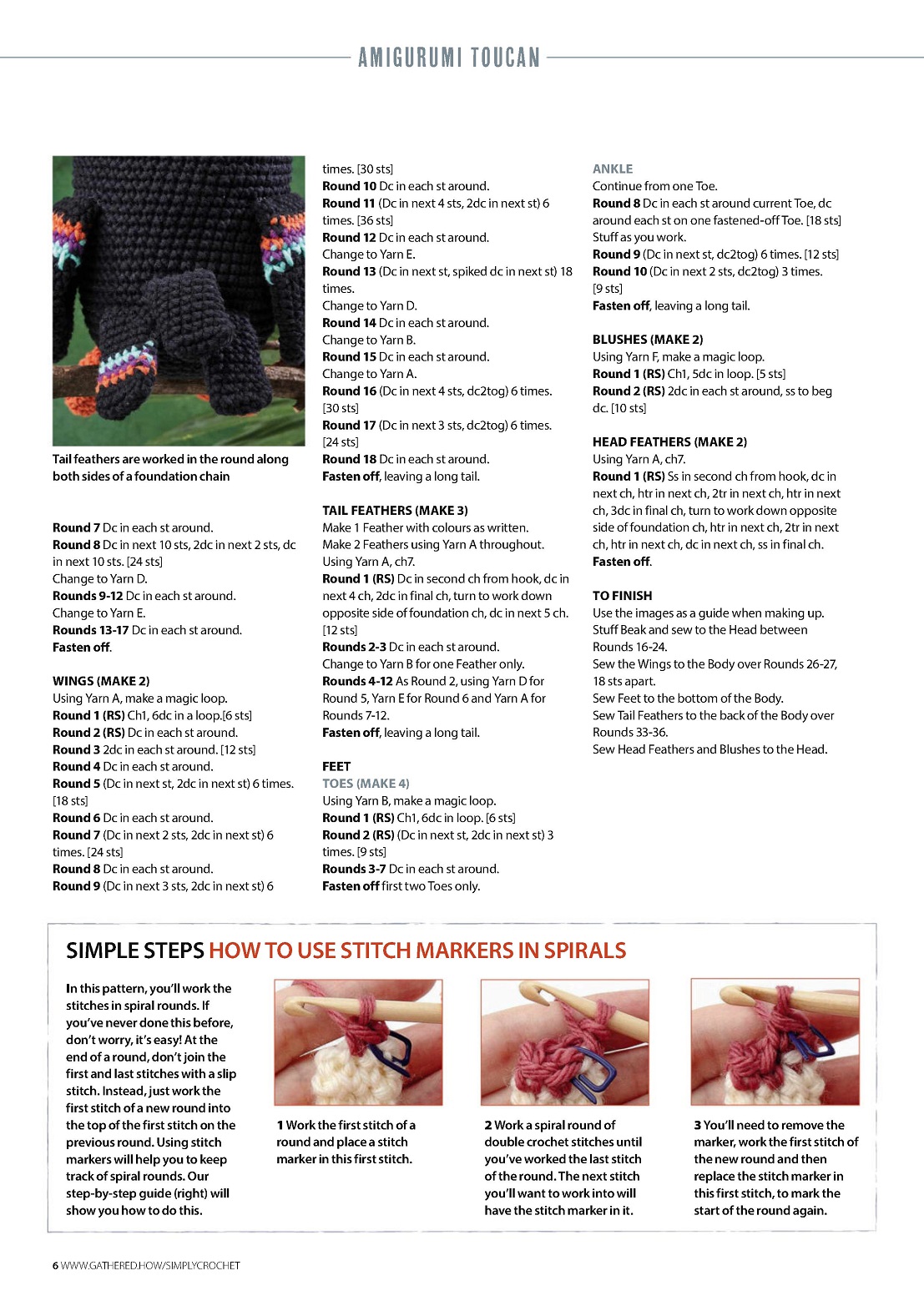 AMIGURUMI TOUCAN

Tail feathers are worked in the round along both sides of a foundation chain

Round 7 Dc in each st around.
Round 8 Dc in next 10 sts, 2dc in next 2 sts, dc in next 10 sts. [24 sts]
Change to Yarn D.
Rounds 9-12 Dc in each st around.
Change to Yarn E.
Rounds 13-17 Dc in each st around.
Fasten off.

WINGS (MAKE 2)
Using Yarn A, make a magic loop.
Round 1 (RS) Ch1, 6dc in a loop.[6 sts]
Round 2 (RS) Dc in each st around.
Round 3 2dc in each st around. [12 sts]
Round 4 Dc in each st around.
Round 5 (Dc in next st, 2dc in next st) 6 times. [18 sts]
Round 6 Dc in each st around.
Round 7 (Dc in next 2 sts, 2dc in next st) 6 times. [24 sts]
Round 8 Dc in each st around.
Round 9 (Dc in next 3 sts, 2dc in next st) 6 times. [30 sts]
Round 10 Dc in each st around.
Round 11 (Dc in next 4 sts, 2dc in next st) 6 times. [36 sts]
Round 12 Dc in each st around.
Change to Yarn E.
Round 13 (Dc in next st, spiked dc in next st) 18 times.
Change to Yarn D.
Round 14 Dc in each st around.
Change to Yarn B.
Round 15 Dc in each st around.
Change to Yarn A.
Round 16 (Dc in next 4 sts, dc2tog) 6 times. [30 sts]
Round 17 (Dc in next 3 sts, dc2tog) 6 times. [24 sts]
Round 18 Dc in each st around.
Fasten off, leaving a long tail.

TAIL FEATHERS (MAKE 3)
Make 1 Feather with colours as written.
Make 2 Feathers using Yarn A throughout.
Using Yarn A, ch7.
Round 1 (RS) Dc in second ch from hook, dc in next 4 ch, 2dc in final ch, turn to work down opposite side of foundation ch, dc in next 5 ch. [12 sts]
Rounds 2-3 Dc in each st around.
Change to Yarn B for one Feather only.
Rounds 4-12 As Round 2, using Yarn D for Round 5, Yarn E for Round 6 and Yarn A for Rounds 7-12.
Fasten off, leaving a long tail.

FEET
TOES (MAKE 4)
Using Yarn B, make a magic loop.
Round 1 (RS) Ch1, 6dc in loop. [6 sts]
Round 2 (RS) (Dc in next st, 2dc in next st) 3 times. [9 sts]
Rounds 3-7 Dc in each st around.
Fasten off first two Toes only.

ANKLE
Continue from one Toe.
Round 8 Dc in each st around current Toe, dc around each st on one fastened-off Toe. [18 sts]
Stuff as you work.
Round 9 (Dc in next st, dc2tog) 6 times. [12 sts]
Round 10 (Dc in next 2 sts, dc2tog) 3 times. [9 sts]
Fasten off, leaving a long tail.

BLUSHES (MAKE 2)
Using Yarn F, make a magic loop.
Round 1 (RS) Ch1, 5dc in loop. [5 sts]
Round 2 (RS) 2dc in each st around, ss to beg dc. [10 sts]

HEAD FEATHERS (MAKE 2)
Using Yarn A, ch7.
Round 1 (RS) Ss in second ch from hook, dc in next ch, htr in next ch, 2tr in next ch, htr in next ch, 3dc in final ch, turn to work down opposite side of foundation ch, htr in next ch, 2tr in next ch, htr in next ch, dc in next ch, ss in final ch.
Fasten off.

TO FINISH
Use the images as a guide when making up.
Stuff Beak and sew to the Head between Rounds 16-24.
Sew the Wings to the Body over Rounds 26-27, 18 sts apart.
Sew Feet to the bottom of the Body.
Sew Tail Feathers to the back of the Body over Rounds 33-36.
Sew Head Feathers and Blushes to the Head.

SIMPLE STEPS HOW TO USE STITCH MARKERS IN SPIRALS

In this pattern, you'll work the stitches in spiral rounds. If you've never done this before, don't worry, it's easy! At the end of a round, don't join the first and last stitches with a slip stitch. Instead, just work the first stitch of a new round into the top of the first stitch on the previous round. Using stitch markers will help you to keep track of spiral rounds. Our step-by-step guide (right) will show you how to do this.

1 Work the first stitch of a round and place a stitch marker in this first stitch.

2 Work a spiral round of double crochet stitches until you've worked the last stitch of the round. The next stitch you'll want to work into will have the stitch marker in it.

3 You'll need to remove the marker, work the first stitch of the new round and then replace the stitch marker in this first stitch, to mark the start of the round again.

6 WWW.GATHERED.HOW/SIMPLYCROCHET